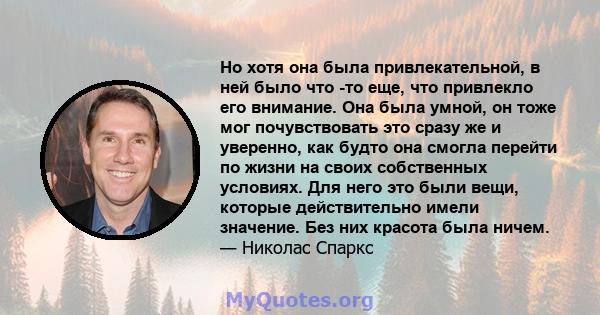 Но хотя она была привлекательной, в ней было что -то еще, что привлекло его внимание. Она была умной, он тоже мог почувствовать это сразу же и уверенно, как будто она смогла перейти по жизни на своих собственных условиях. Для него это были вещи, которые действительно имели значение. Без них красота была ничем.
— Николас Спаркс

MyQuotes.org